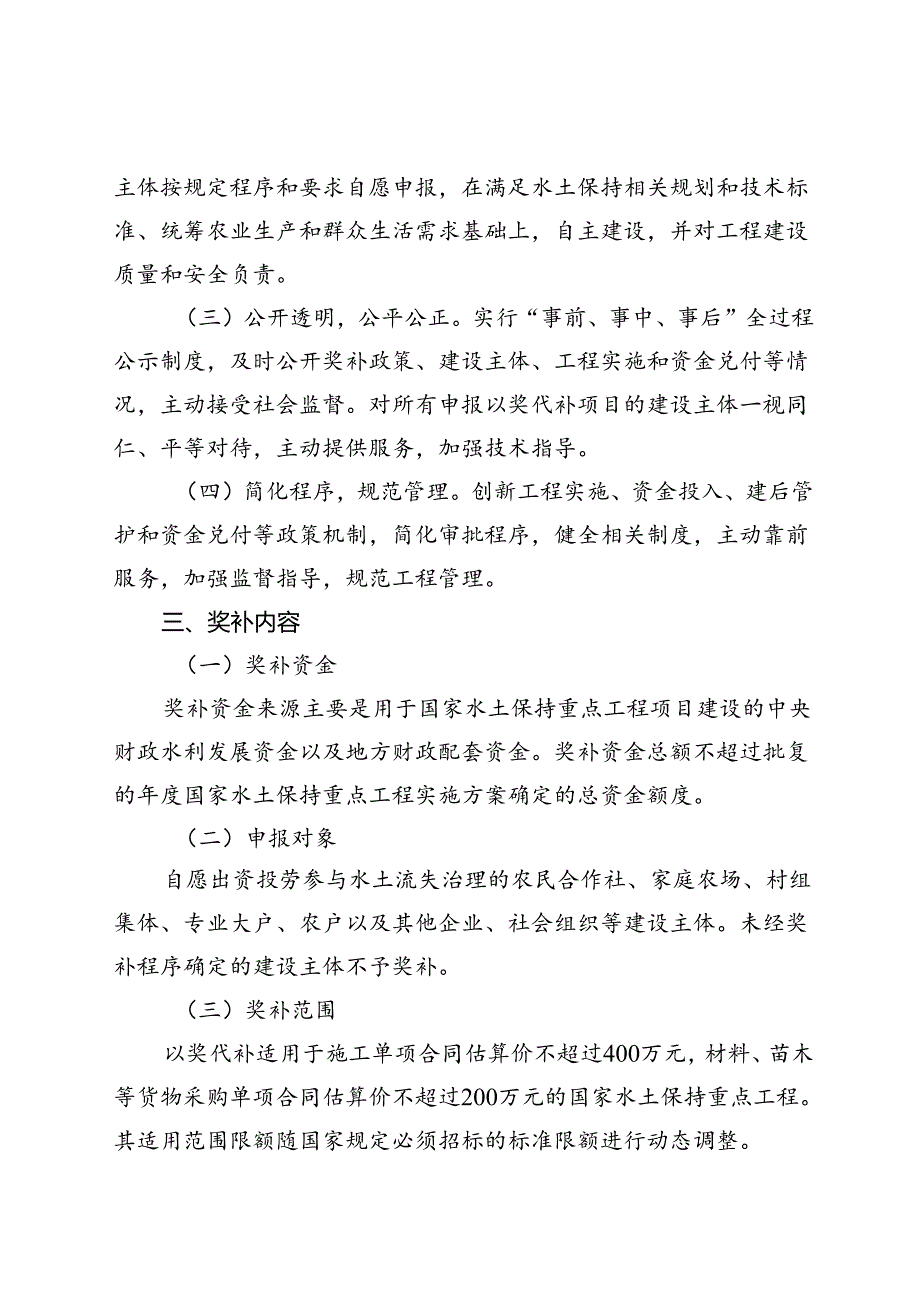 主体按规定程序和要求自愿申报，在满足水土保持相关规划和技术标准、统筹农业生产和群众生活需求基础上，自主建设，并对工程建设质量和安全负责。

（三）公开透明，公平公正。实行“事前、事中、事后”全过程公示制度，及时公开奖补政策、建设主体、工程实施和资金兑付等情况，主动接受社会监督。对所有申报以奖代补项目的建设主体一视同仁、平等对待，主动提供服务，加强技术指导。

（四）简化程序，规范管理。创新工程实施、资金投入、建后管护和资金兑付等政策机制，简化审批程序，健全相关制度，主动靠前服务，加强监督指导，规范工程管理。

三、奖补内容

（一）奖补资金

奖补资金来源主要是用于国家水土保持重点工程项目建设的中央财政水利发展资金以及地方财政配套资金。奖补资金总额不超过批复的年度国家水土保持重点工程实施方案确定的总资金额度。

（二）申报对象

自愿出资投劳参与水土流失治理的农民合作社、家庭农场、村组集体、专业大户、农户以及其他企业、社会组织等建设主体。未经奖补程序确定的建设主体不予奖补。

（三）奖补范围

以奖代补适用于施工单项合同估算价不超过400万元，材料、苗木等货物采购单项合同估算价不超过200万元的国家水土保持重点工程。其适用范围限额随国家规定必须招标的标准限额进行动态调整。